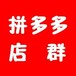 拼多多
店 群